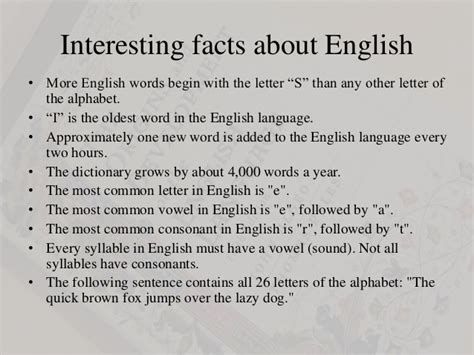 Interesting facts about English

• More English words begin with the letter “S” than any other letter of the alphabet.
• “I” is the oldest word in the English language.
• Approximately one new word is added to the English language every two hours.
• The dictionary grows by about 4,000 words a year.
• The most common letter in English is "e".
• The most common vowel in English is "e", followed by "a".
• The most common consonant in English is "r", followed by "t".
• Every syllable in English must have a vowel (sound). Not all syllables have consonants.
• The following sentence contains all 26 letters of the alphabet: "The quick brown fox jumps over the lazy dog."